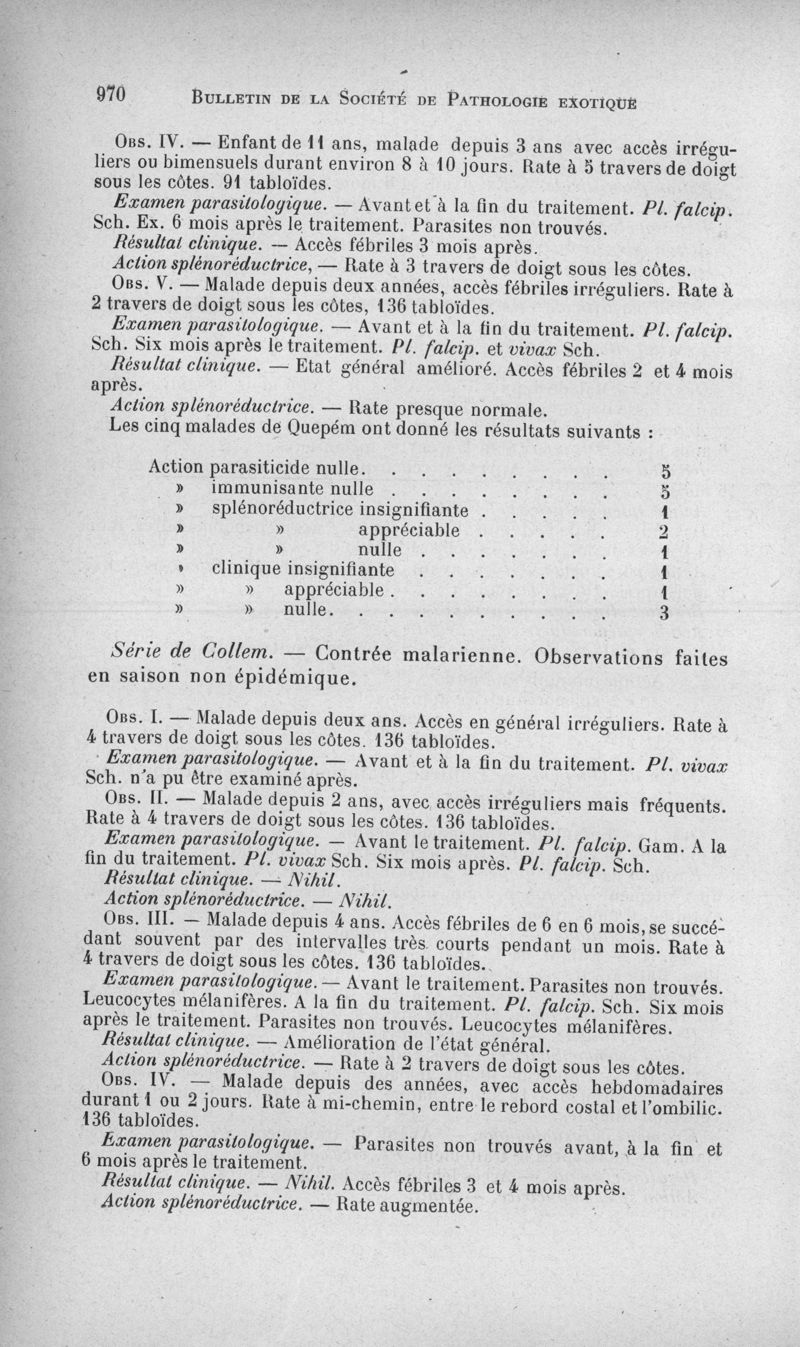 970 BULLETIN DE LA SOCIÉTÉ DE PATHOLOGIE EXOTIQUE

OBS. IV. — Enfant de 11 ans, malade depuis 3 ans avec accès irréguliers ou bimensuels durant environ 8 à 10 jours. Rate à 5 travers de doigt sous les côtes. 91 tabloïdes.

Examen parasitologique. — Avant et à la fin du traitement. Pl. falcip. Sch. Ex. 6 mois après le traitement. Parasites non trouvés.

Résultat clinique. — Accès fébriles 3 mois après.

Action splénoréductrice, — Rate à 3 travers de doigt sous les côtes.

OBS. V. — Malade depuis deux années, accès fébriles irréguliers. Rate à 2 travers de doigt sous les côtes, 136 tabloïdes.

Examen parasitologique. — Avant et à la fin du traitement. Pl. falcip. Sch. Six mois après le traitement. Pl. falcip. et vivax Sch.

Résultat clinique. — Etat général amélioré. Accès fébriles 2 et 4 mois après.

Action splénoréductrice. — Rate presque normale.

Les cinq malades de Quepém ont donné les résultats suivants :

| | |
|---|---|
| Action parasiticide nulle. . . . . . . . . | 5 |
| » immunisante nulle . . . . . . . . | 5 |
| » splénoréductrice insignifiante . . . . . | 1 |
| » » appréciable . . . . . | 2 |
| » » nulle . . . . . . . | 1 |
| » clinique insignifiante . . . . . . . | 1 |
| » » appréciable . . . . . . . . | 1 |
| » » nulle. . . . . . . . . . | 3 |

Série de Collem. — Contrée malarienne. Observations faites en saison non épidémique.

OBS. I. — Malade depuis deux ans. Accès en général irréguliers. Rate à 4 travers de doigt sous les côtes. 136 tabloïdes.

Examen parasitologique. — Avant et à la fin du traitement. Pl. vivax Sch. n'a pu être examiné après.

OBS. II. — Malade depuis 2 ans, avec accès irréguliers mais fréquents. Rate à 4 travers de doigt sous les côtes. 136 tabloïdes.

Examen parasitologique. — Avant le traitement. Pl. falcip. Gam. A la fin du traitement. Pl. vivax Sch. Six mois après. Pl. falcip. Sch.

Résultat clinique. — Nihil.

Action splénoréductrice. — Nihil.

OBS. III. — Malade depuis 4 ans. Accès fébriles de 6 en 6 mois, se succédant souvent par des intervalles très courts pendant un mois. Rate à 4 travers de doigt sous les côtes. 136 tabloïdes.

Examen parasitologique. — Avant le traitement. Parasites non trouvés. Leucocytes mélanifères. A la fin du traitement. Pl. falcip. Sch. Six mois après le traitement. Parasites non trouvés. Leucocytes mélanifères.

Résultat clinique. — Amélioration de l'état général.

Action splénoréductrice. — Rate à 2 travers de doigt sous les côtes.

OBS. IV. — Malade depuis des années, avec accès hebdomadaires durant 1 ou 2 jours. Rate à mi-chemin, entre le rebord costal et l'ombilic. 136 tabloïdes.

Examen parasitologique. — Parasites non trouvés avant, à la fin et 6 mois après le traitement.

Résultat clinique. — Nihil. Accès fébriles 3 et 4 mois après.

Action splénoréductrice. — Rate augmentée.